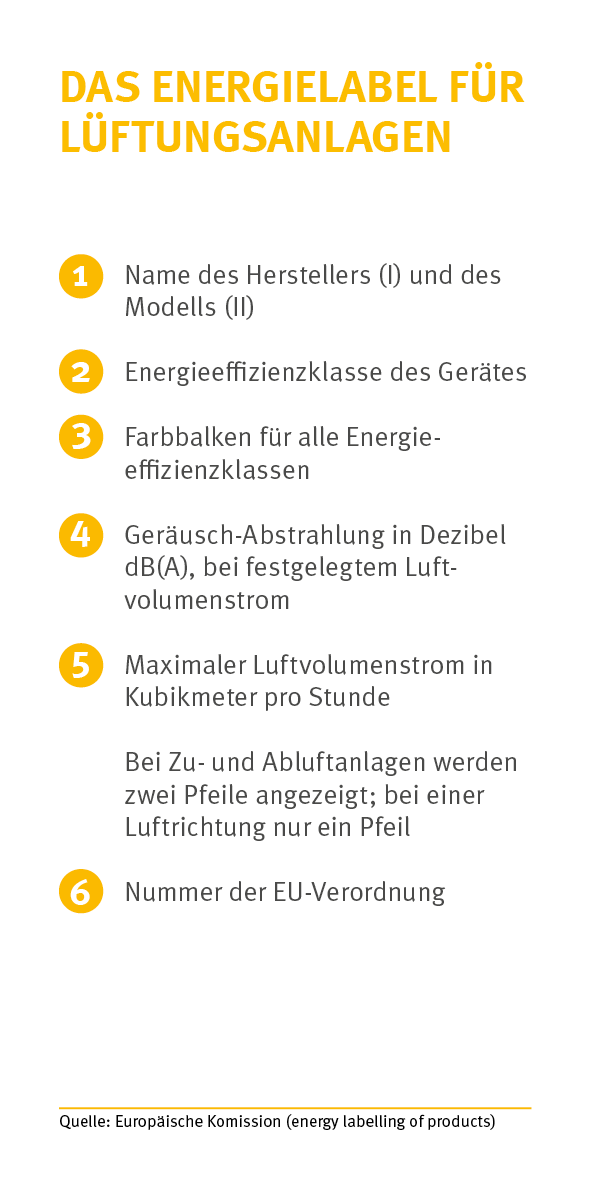 DAS ENERGIELABEL FÜR LÜFTUNGSANLAGEN

1 Name des Herstellers (I) und des Modells (II)

2 Energieeffizienzklasse des Gerätes

3 Farbbalken für alle Energieeffizienzklassen

4 Geräusch-Abstrahlung in Dezibel dB(A), bei festgelegtem Luftvolumenstrom

5 Maximaler Luftvolumenstrom in Kubikmeter pro Stunde

Bei Zu- und Abluftanlagen werden zwei Pfeile angezeigt; bei einer Luftrichtung nur ein Pfeil

6 Nummer der EU-Verordnung

Quelle: Europäische Komission (energy labelling of products)